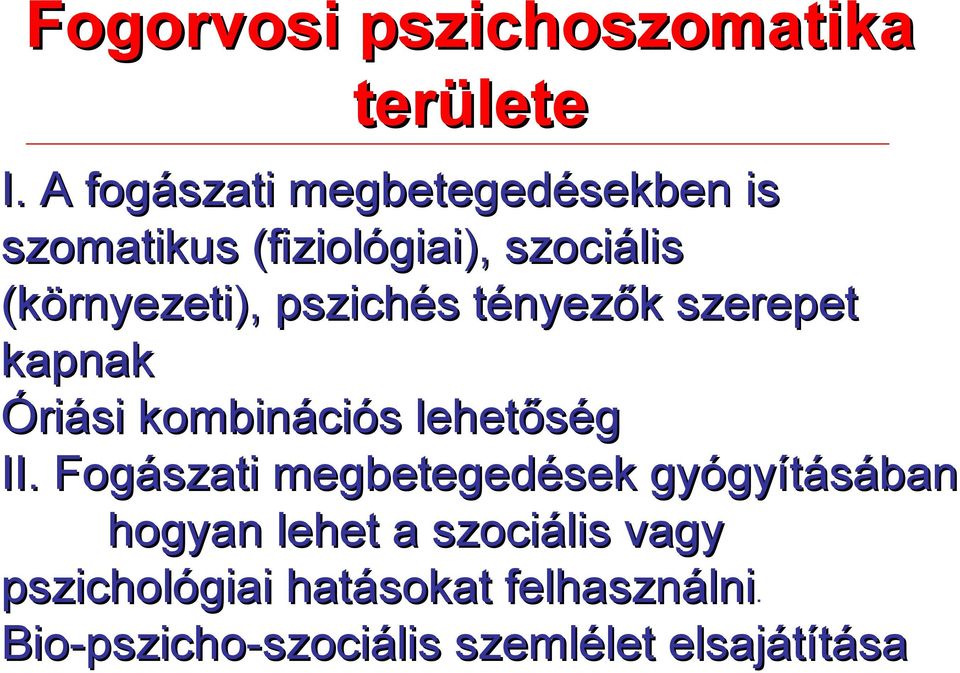 Fogorvosi pszichoszomatika területe

I. A fogászati megbetegedésekben is szomatikus (fiziológiai), szociális (környezeti), pszichés tényezők szerepet kapnak

Óriási kombinációs lehetőség

II. Fogászati megbetegedések gyógyításában hogyan lehet a szociális vagy pszichológiai hatásokat felhasználni.

Bio-pszicho-szociális szemlélet elsajátítása